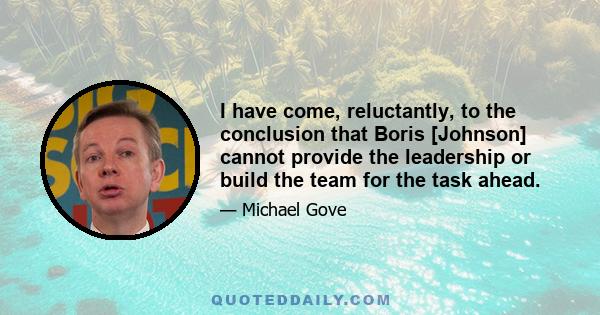 I have come, reluctantly, to the conclusion that Boris [Johnson] cannot provide the leadership or build the team for the task ahead.

— Michael Gove

QUOTEDDAILY.COM